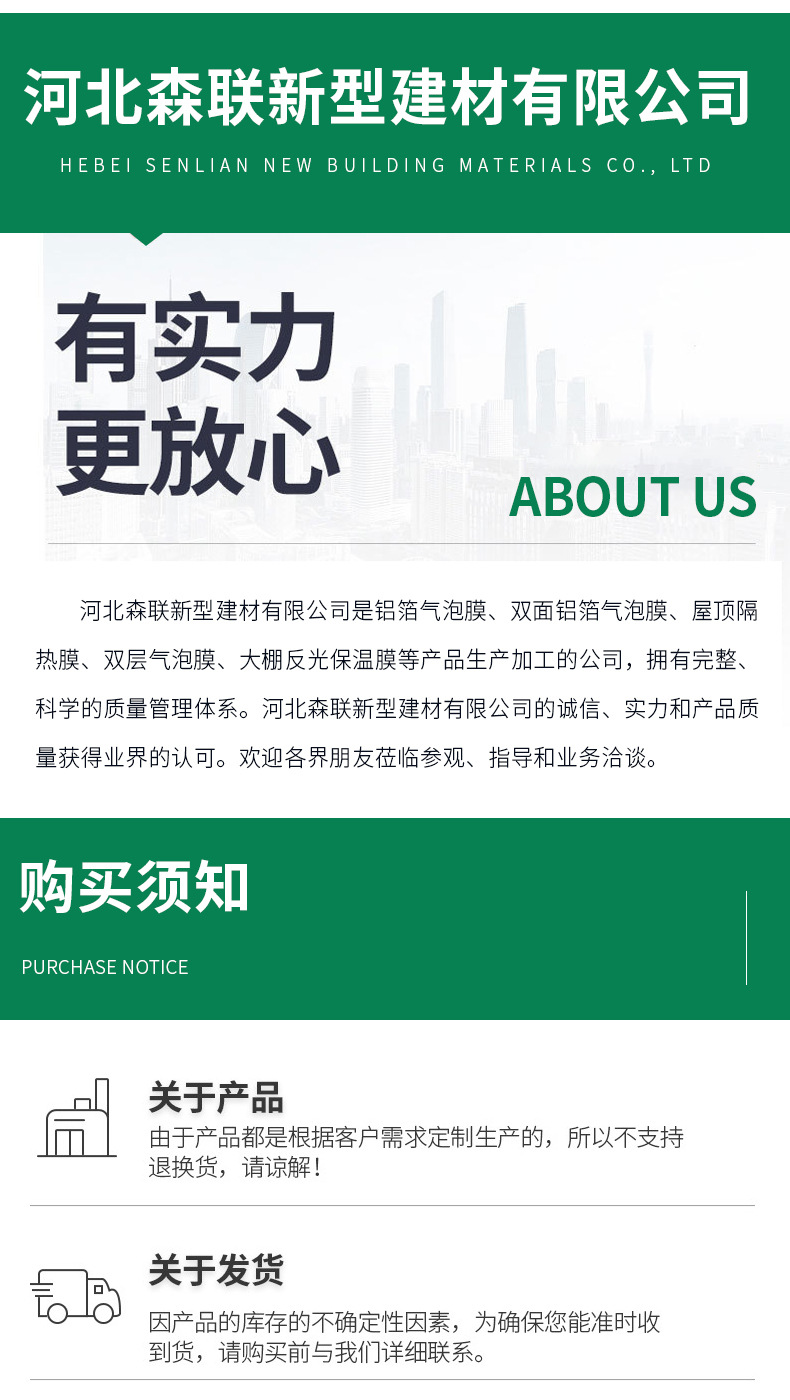 河北森联新型建材有限公司

HEBEI SENLIAN NEW BUILDING MATERIALS CO., LTD

有实力
更放心

ABOUT US

河北森联新型建材有限公司是铝箔气泡膜、双面铝箔气泡膜、屋顶隔热膜、双层气泡膜、大棚反光保温膜等产品生产加工的公司，拥有完整、科学的质量管理体系。河北森联新型建材有限公司的诚信、实力和产品质量获得业界的认可。欢迎各界朋友莅临参观、指导和业务洽谈。

购买须知

PURCHASE NOTICE

关于产品

由于产品都是根据客户需求定制生产的，所以不支持退换货，请谅解！

关于发货

因产品的库存的不确定性因素，为确保您能准时收到货，请购买前与我们详细联系。